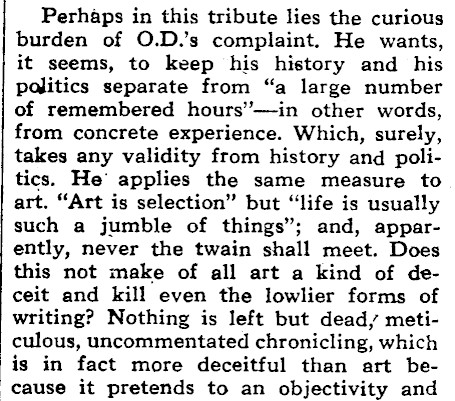 Perhaps in this tribute lies the curious burden of O.D.'s complaint. He wants, it seems, to keep his history and his politics separate from "a large number of remembered hours"—in other words, from concrete experience. Which, surely, takes any validity from history and politics. He applies the same measure to art. "Art is selection" but "life is usually such a jumble of things"; and, apparently, never the twain shall meet. Does this not make of all art a kind of deceit and kill even the lowlier forms of writing? Nothing is left but dead, meticulous, uncommentated chronicling, which is in fact more deceitful than art because it pretends to an objectivity and